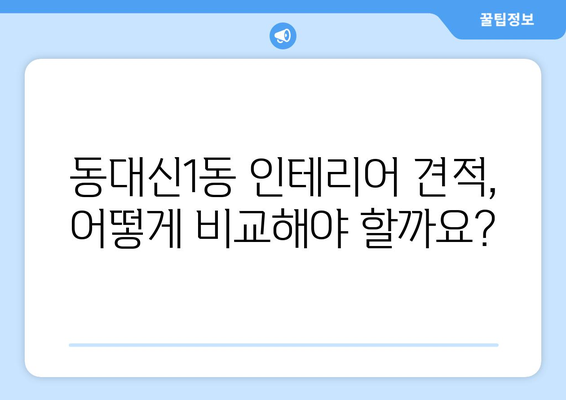 꿀팁정보

동대신1동 인테리어 견적, 어떻게 비교해야 할까요?